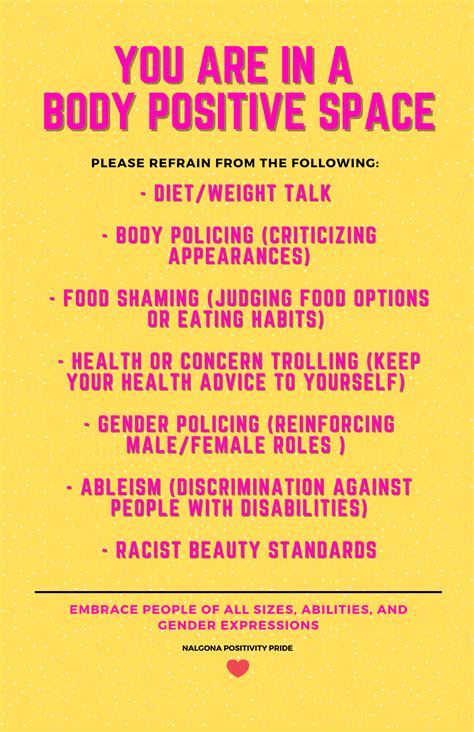 YOU ARE IN A BODY POSITIVE SPACE

PLEASE REFRAIN FROM THE FOLLOWING:

- DIET/WEIGHT TALK

- BODY POLICING (CRITICIZING APPEARANCES)

- FOOD SHAMING (JUDGING FOOD OPTIONS OR EATING HABITS)

- HEALTH OR CONCERN TROLLING (KEEP YOUR HEALTH ADVICE TO YOURSELF)

- GENDER POLICING (REINFORCING MALE/FEMALE ROLES )

- ABLEISM (DISCRIMINATION AGAINST PEOPLE WITH DISABILITIES)

- RACIST BEAUTY STANDARDS

EMBRACE PEOPLE OF ALL SIZES, ABILITIES, AND GENDER EXPRESSIONS

NALGONA POSITIVITY PRIDE